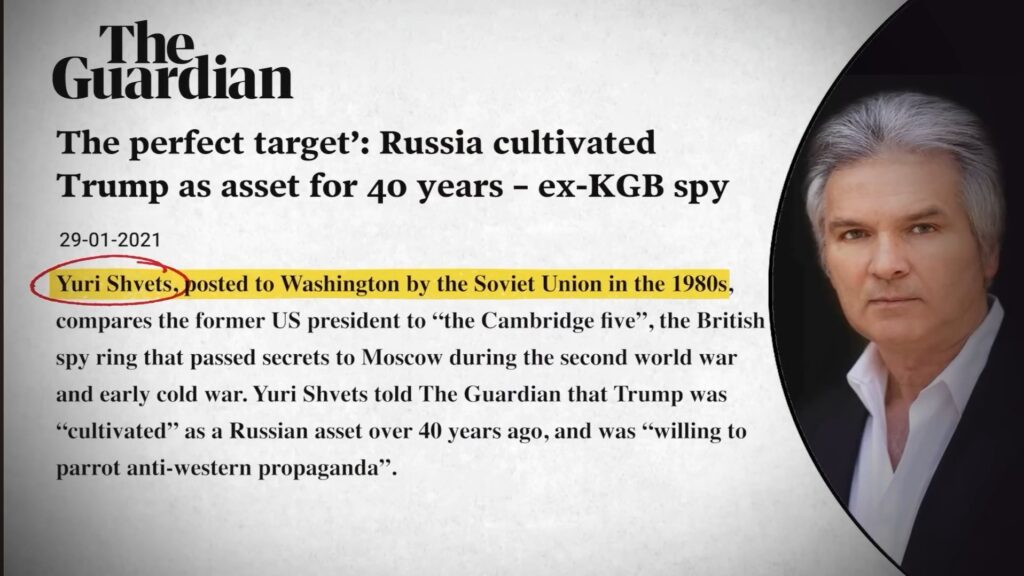 The Guardian

The perfect target': Russia cultivated Trump as asset for 40 years – ex-KGB spy

29-01-2021

Yuri Shvets, posted to Washington by the Soviet Union in the 1980s, compares the former US president to "the Cambridge five", the British spy ring that passed secrets to Moscow during the second world war and early cold war. Yuri Shvets told The Guardian that Trump was "cultivated" as a Russian asset over 40 years ago, and was "willing to parrot anti-western propaganda".